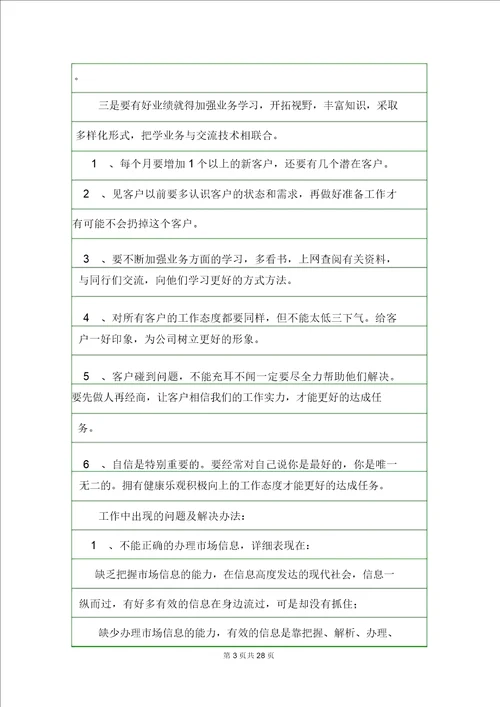 。

三是要有好业绩就得加强业务学习，开拓视野，丰富知识，采取多样化形式，把学业务与交流技术相联合。

1 、每个月要增加 1 个以上的新客户，还要有几个潜在客户。

2 、见客户以前要多认识客户的状态和需求，再做好准备工作才有可能不会扔掉这个客户。

3 、要不断加强业务方面的学习，多看书，上网查阅有关资料，与同行们交流，向他们学习更好的方式方法。

4 、对所有客户的工作态度都要同样，但不能太低三下气。给客户一好印象，为公司树立更好的形象。

5 、客户碰到问题，不能充耳不闻一定要尽全力帮助他们解决。要先做人再经商，让客户相信我们的工作实力，才能更好的达成任务。

6 、自信是特别重要的。要经常对自己说你是最好的，你是唯一无二的。拥有健康乐观积极向上的工作态度才能更好的达成任务。

工作中出现的问题及解决办法：

1 、不能正确的办理市场信息，详细表现在：

缺乏把握市场信息的能力，在信息高度发达的现代社会，信息一纵而过，有好多有效的信息在身边流过，可是却没有抓住；

缺少办理市场信息的能力，有效的信息是靠把握、解析、办理、

第 3 页共 28 页